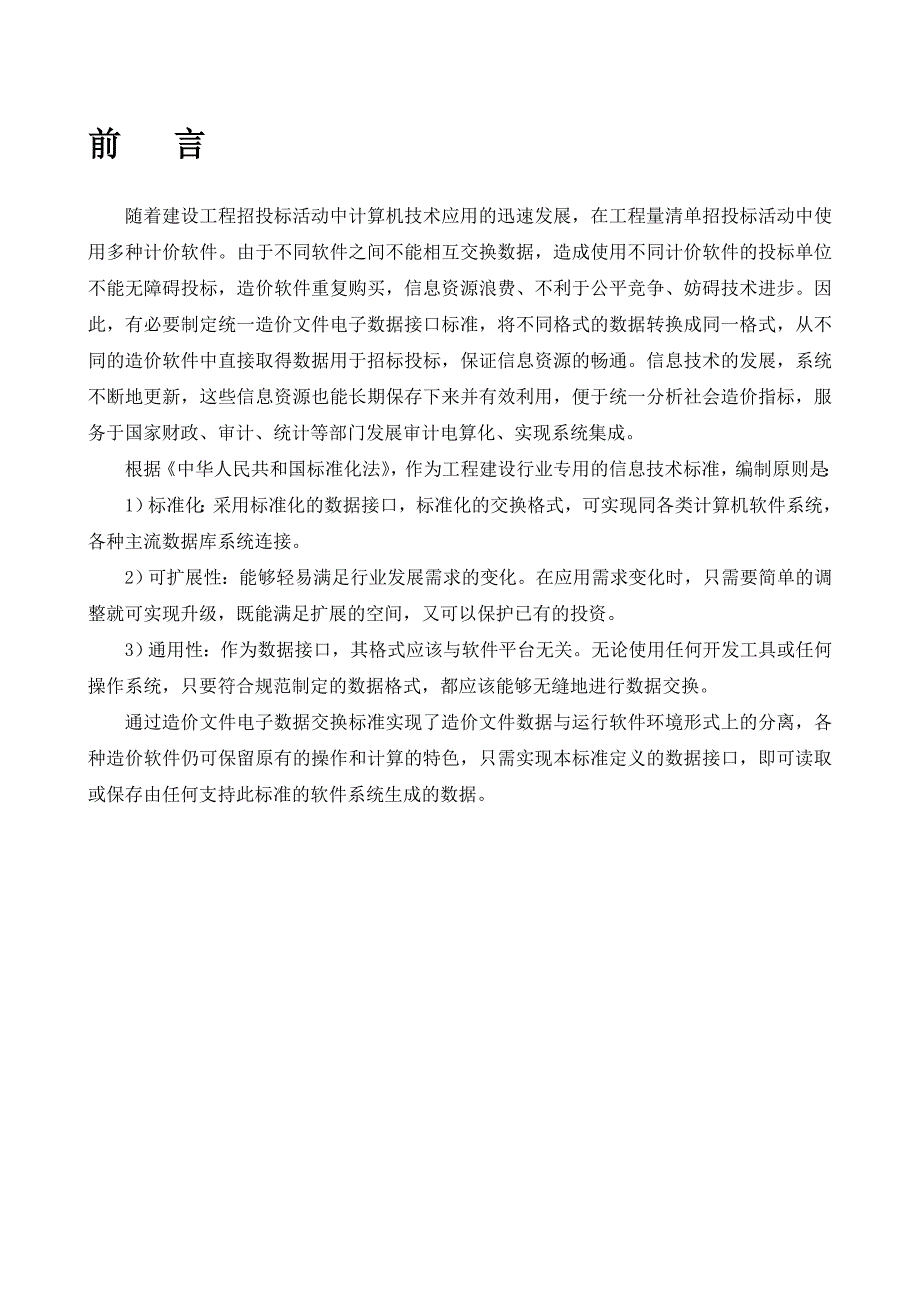 前　言

随着建设工程招投标活动中计算机技术应用的迅速发展，在工程量清单招投标活动中使用多种计价软件。由于不同软件之间不能相互交换数据，造成使用不同计价软件的投标单位不能无障碍投标，造价软件重复购买，信息资源浪费、不利于公平竞争、妨碍技术进步。因此，有必要制定统一造价文件电子数据接口标准，将不同格式的数据转换成同一格式，从不同的造价软件中直接取得数据用于招标投标，保证信息资源的畅通。信息技术的发展，系统不断地更新，这些信息资源也能长期保存下来并有效利用，便于统一分析社会造价指标，服务于国家财政、审计、统计等部门发展审计电算化、实现系统集成。

根据《中华人民共和国标准化法》，作为工程建设行业专用的信息技术标准，编制原则是:

1）标准化:采用标准化的数据接口，标准化的交换格式，可实现同各类计算机软件系统，各种主流数据库系统连接。

2）可扩展性：能够轻易满足行业发展需求的变化。在应用需求变化时，只需要简单的调整就可实现升级，既能满足扩展的空间，又可以保护已有的投资。

3）通用性：作为数据接口，其格式应该与软件平台无关。无论使用任何开发工具或任何操作系统，只要符合规范制定的数据格式，都应该能够无缝地进行数据交换。

通过造价文件电子数据交换标准实现了造价文件数据与运行软件环境形式上的分离，各种造价软件仍可保留原有的操作和计算的特色，只需实现本标准定义的数据接口，即可读取或保存由任何支持此标准的软件系统生成的数据。